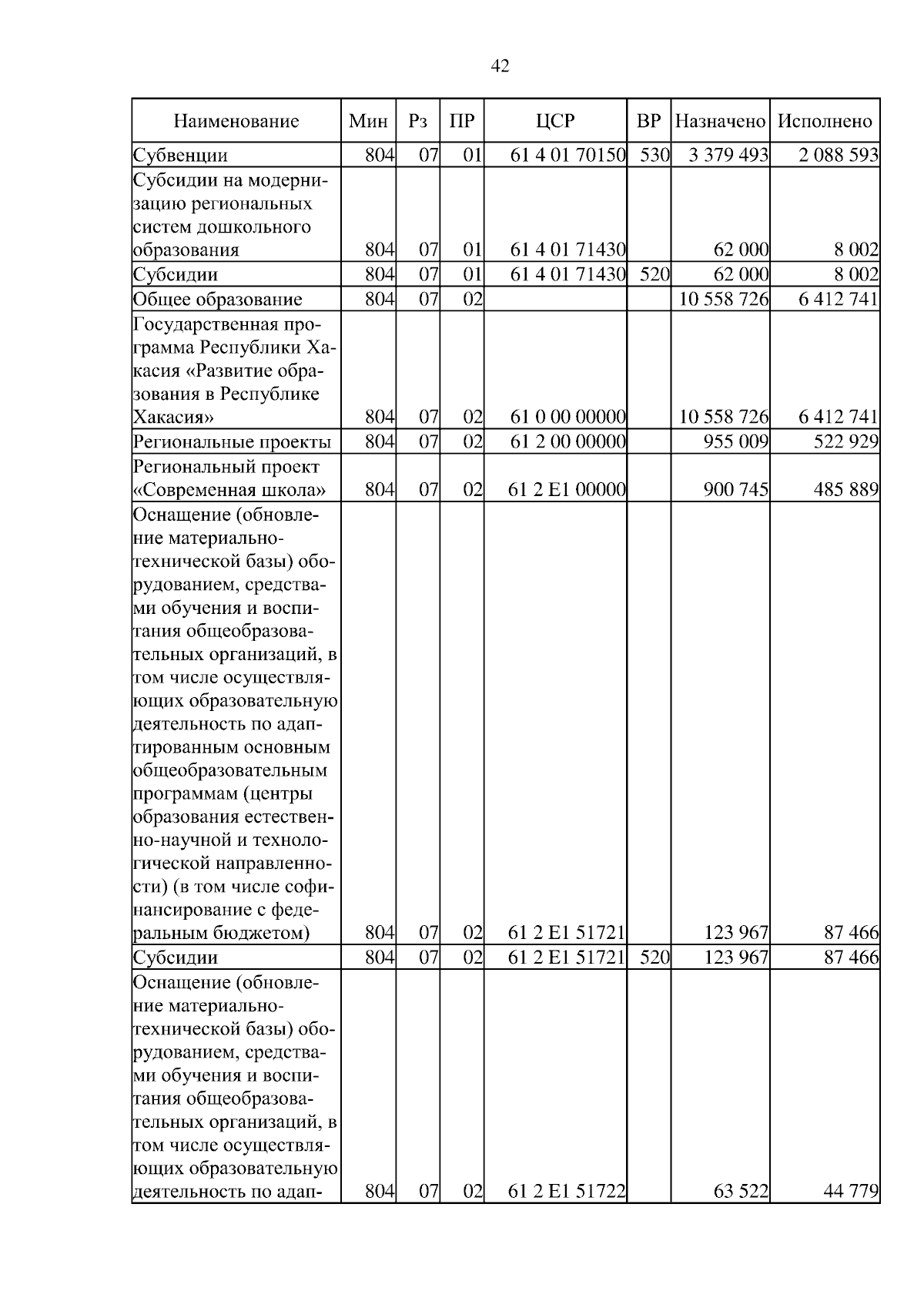 42

| Наименование | Мин | Рз | ПР | ЦСР | ВР | Назначено | Исполнено |
|---|---|---|---|---|---|---|---|
| Субвенции | 804 | 07 | 01 | 61 4 01 70150 | 530 | 3 379 493 | 2 088 593 |
| Субсидии на модернизацию региональных систем дошкольного образования | 804 | 07 | 01 | 61 4 01 71430 | | 62 000 | 8 002 |
| Субсидии | 804 | 07 | 01 | 61 4 01 71430 | 520 | 62 000 | 8 002 |
| Общее образование | 804 | 07 | 02 | | | 10 558 726 | 6 412 741 |
| Государственная программа Республики Хакасия «Развитие образования в Республике Хакасия» | 804 | 07 | 02 | 61 0 00 00000 | | 10 558 726 | 6 412 741 |
| Региональные проекты | 804 | 07 | 02 | 61 2 00 00000 | | 955 009 | 522 929 |
| Региональный проект «Современная школа» | 804 | 07 | 02 | 61 2 E1 00000 | | 900 745 | 485 889 |
| Оснащение (обновление материально-технической базы) оборудованием, средствами обучения и воспитания общеобразовательных организаций, в том числе осуществляющих образовательную деятельность по адаптированным основным общеобразовательным программам (центры образования естественно-научной и технологической направленности) (в том числе софинансирование с федеральным бюджетом) | 804 | 07 | 02 | 61 2 E1 51721 | | 123 967 | 87 466 |
| Субсидии | 804 | 07 | 02 | 61 2 E1 51721 | 520 | 123 967 | 87 466 |
| Оснащение (обновление материально-технической базы) оборудованием, средствами обучения и воспитания общеобразовательных организаций, в том числе осуществляющих образовательную деятельность по адап- | 804 | 07 | 02 | 61 2 E1 51722 | | 63 522 | 44 779 |